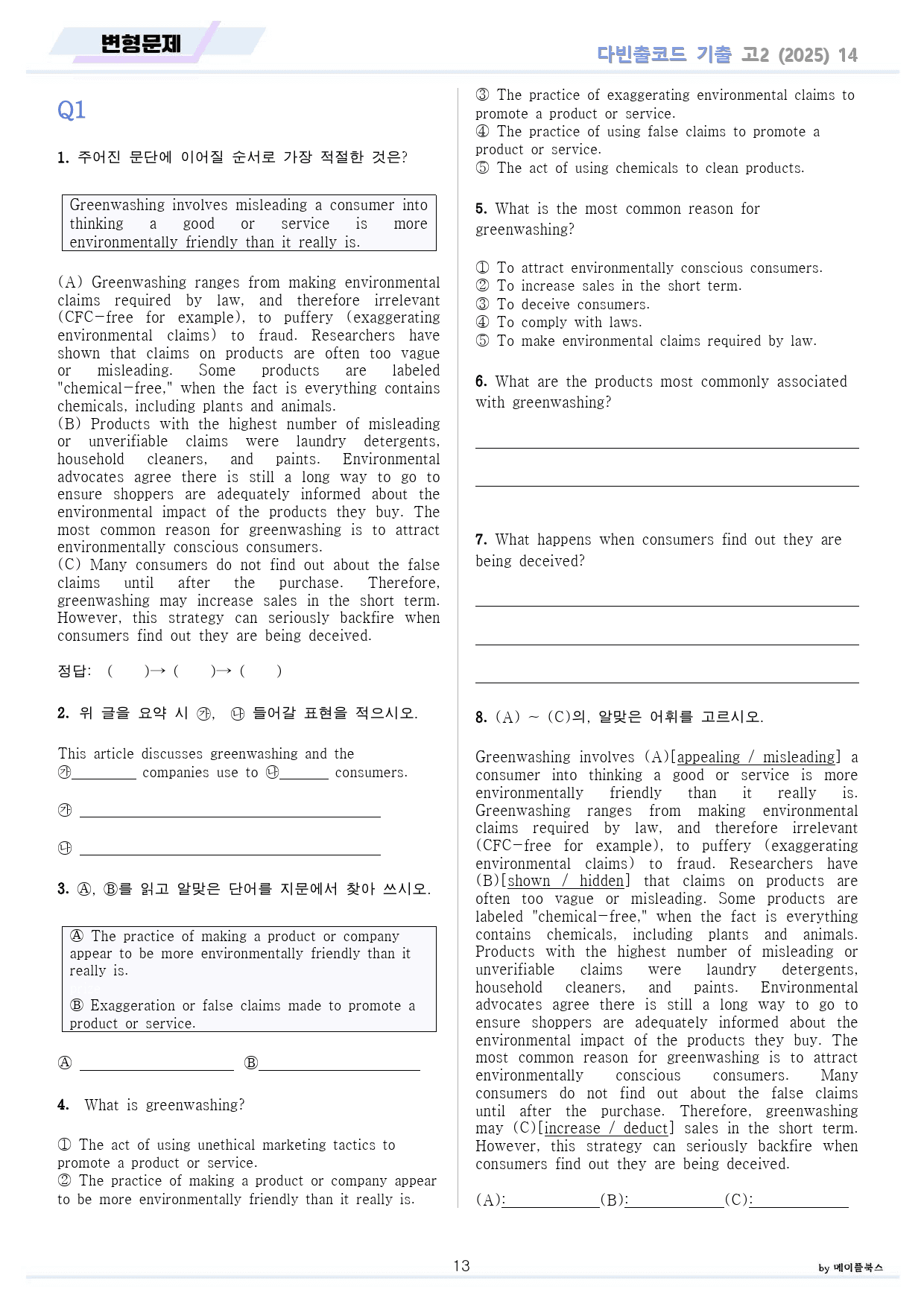 변형문제

다빈출코드 기출 고2 (2025) 14

Q1

1. 주어진 문단에 이어질 순서로 가장 적절한 것은?

Greenwashing involves misleading a consumer into thinking a good or service is more environmentally friendly than it really is.

(A) Greenwashing ranges from making environmental claims required by law, and therefore irrelevant (CFC-free for example), to puffery (exaggerating environmental claims) to fraud. Researchers have shown that claims on products are often too vague or misleading. Some products are labeled "chemical-free," when the fact is everything contains chemicals, including plants and animals.
(B) Products with the highest number of misleading or unverifiable claims were laundry detergents, household cleaners, and paints. Environmental advocates agree there is still a long way to go to ensure shoppers are adequately informed about the environmental impact of the products they buy. The most common reason for greenwashing is to attract environmentally conscious consumers.
(C) Many consumers do not find out about the false claims until after the purchase. Therefore, greenwashing may increase sales in the short term. However, this strategy can seriously backfire when consumers find out they are being deceived.

정답: ( )→ ( )→ ( )

2. 위 글을 요약 시 ㉮, ㉯ 들어갈 표현을 적으시오.

This article discusses greenwashing and the ㉮____ companies use to ㉯____ consumers.

㉮ ____

㉯ ____

3. Ⓐ, Ⓑ를 읽고 알맞은 단어를 지문에서 찾아 쓰시오.

Ⓐ The practice of making a product or company appear to be more environmentally friendly than it really is.

Ⓑ Exaggeration or false claims made to promote a product or service.

Ⓐ ____ Ⓑ____

4. What is greenwashing?

① The act of using unethical marketing tactics to promote a product or service.
② The practice of making a product or company appear to be more environmentally friendly than it really is.
③ The practice of exaggerating environmental claims to promote a product or service.
④ The practice of using false claims to promote a product or service.
⑤ The act of using chemicals to clean products.

5. What is the most common reason for greenwashing?

① To attract environmentally conscious consumers.
② To increase sales in the short term.
③ To deceive consumers.
④ To comply with laws.
⑤ To make environmental claims required by law.

6. What are the products most commonly associated with greenwashing?

____

____

7. What happens when consumers find out they are being deceived?

____

____

____

8. (A) ~ (C)의, 알맞은 어휘를 고르시오.

Greenwashing involves (A)[appealing / misleading] a consumer into thinking a good or service is more environmentally friendly than it really is. Greenwashing ranges from making environmental claims required by law, and therefore irrelevant (CFC-free for example), to puffery (exaggerating environmental claims) to fraud. Researchers have (B)[shown / hidden] that claims on products are often too vague or misleading. Some products are labeled "chemical-free," when the fact is everything contains chemicals, including plants and animals. Products with the highest number of misleading or unverifiable claims were laundry detergents, household cleaners, and paints. Environmental advocates agree there is still a long way to go to ensure shoppers are adequately informed about the environmental impact of the products they buy. The most common reason for greenwashing is to attract environmentally conscious consumers. Many consumers do not find out about the false claims until after the purchase. Therefore, greenwashing may (C)[increase / deduct] sales in the short term. However, this strategy can seriously backfire when consumers find out they are being deceived.

(A):____(B):____(C):____

13

by 메이플북스